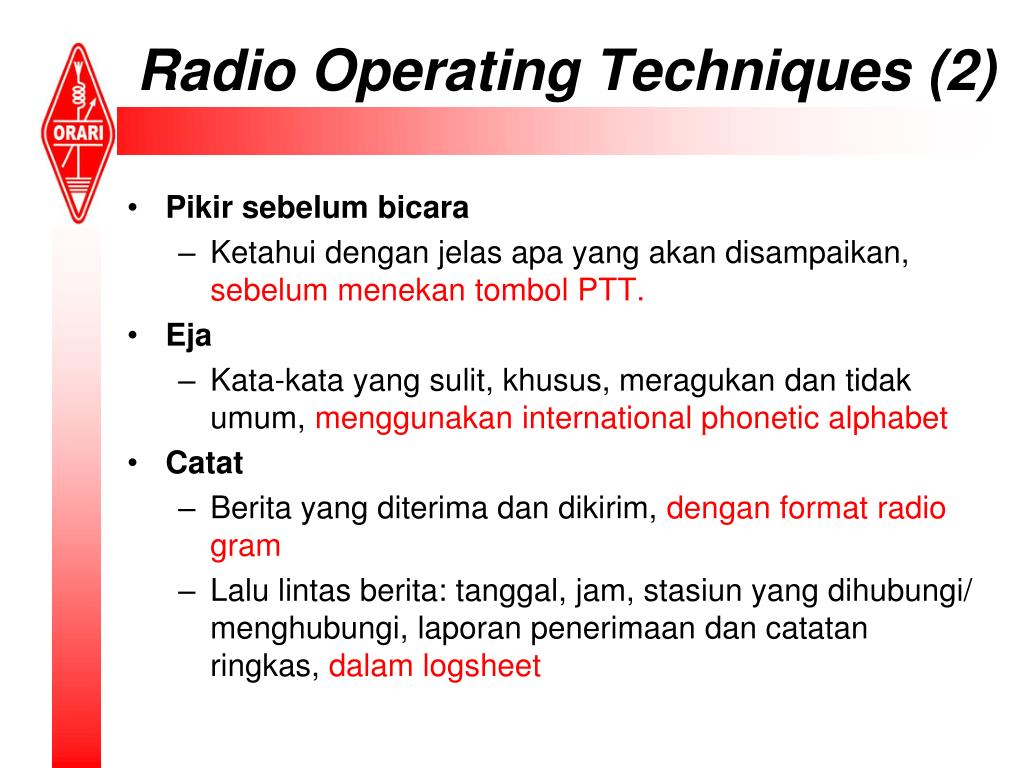 ORARI

Radio Operating Techniques (2)

• Pikir sebelum bicara
– Ketahui dengan jelas apa yang akan disampaikan, sebelum menekan tombol PTT.
• Eja
– Kata-kata yang sulit, khusus, meragukan dan tidak umum, menggunakan international phonetic alphabet
• Catat
– Berita yang diterima dan dikirim, dengan format radio gram
– Lalu lintas berita: tanggal, jam, stasiun yang dihubungi/ menghubungi, laporan penerimaan dan catatan ringkas, dalam logsheet